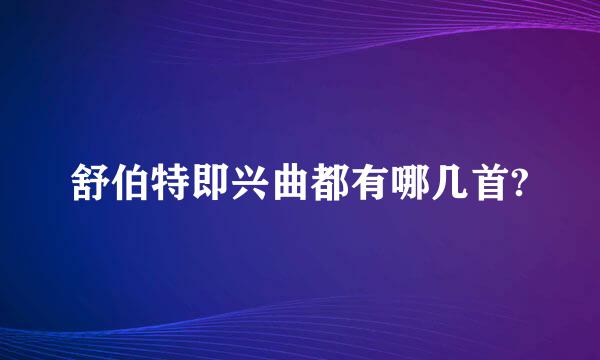 舒伯特即兴曲都有哪几首?